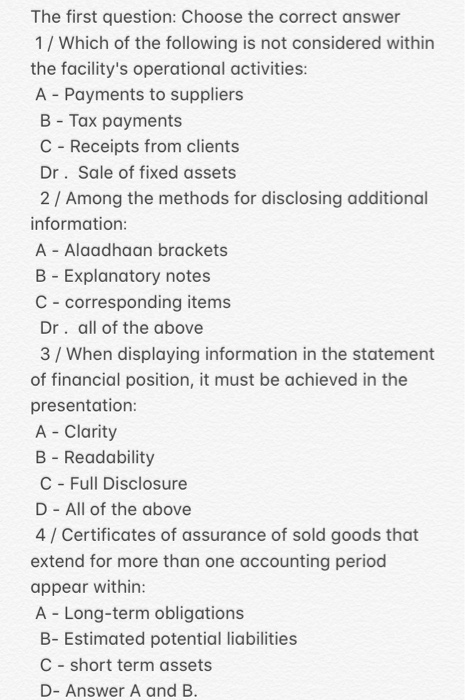 The first question: Choose the correct answer
1 / Which of the following is not considered within the facility's operational activities:
A - Payments to suppliers
B - Tax payments
C - Receipts from clients
Dr . Sale of fixed assets
2 / Among the methods for disclosing additional information:
A - Alaadhaan brackets
B - Explanatory notes
C - corresponding items
Dr . all of the above
3 / When displaying information in the statement of financial position, it must be achieved in the presentation:
A - Clarity
B - Readability
C - Full Disclosure
D - All of the above
4 / Certificates of assurance of sold goods that extend for more than one accounting period appear within:
A - Long-term obligations
B- Estimated potential liabilities
C - short term assets
D- Answer A and B.